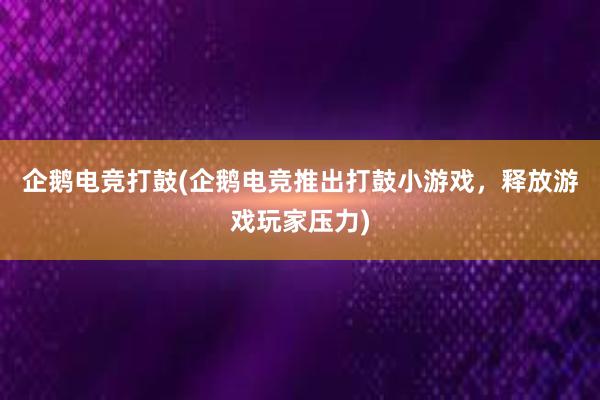 企鹅电竞打鼓(企鹅电竞推出打鼓小游戏，释放游戏玩家压力)